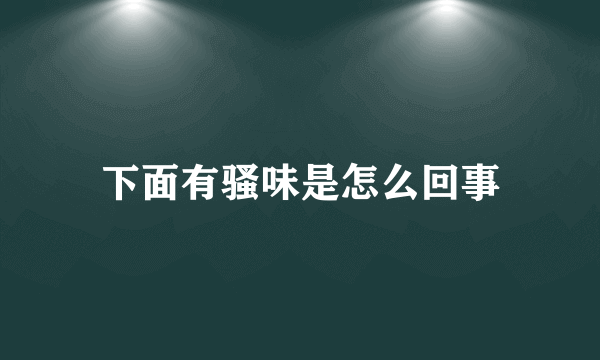 下面有骚味是怎么回事